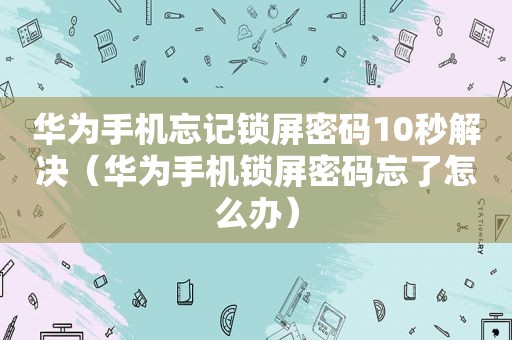 华为手机忘记锁屏密码10秒解决（华为手机锁屏密码忘了怎么办）

STATIONERY